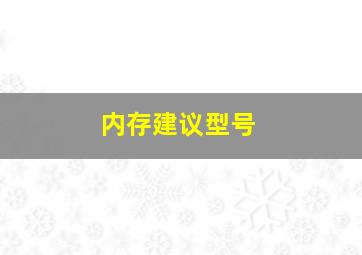 内存建议型号